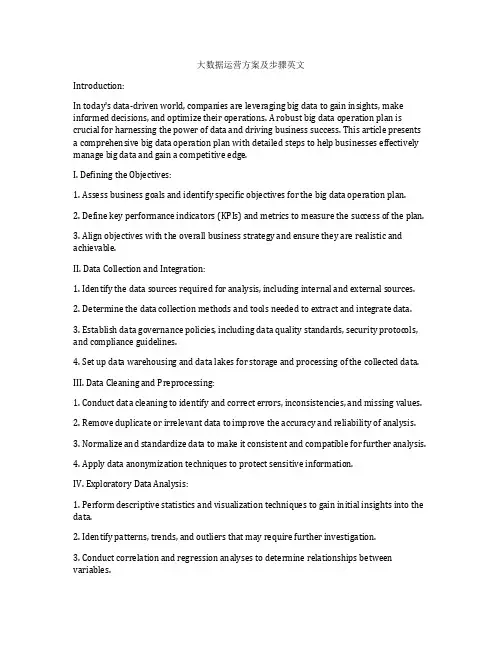 大数据运营方案及步骤英文

Introduction:

In today's data-driven world, companies are leveraging big data to gain insights, make informed decisions, and optimize their operations. A robust big data operation plan is crucial for harnessing the power of data and driving business success. This article presents a comprehensive big data operation plan with detailed steps to help businesses effectively manage big data and gain a competitive edge.

I. Defining the Objectives:

1. Assess business goals and identify specific objectives for the big data operation plan.

2. Define key performance indicators (KPIs) and metrics to measure the success of the plan.

3. Align objectives with the overall business strategy and ensure they are realistic and achievable.

II. Data Collection and Integration:

1. Identify the data sources required for analysis, including internal and external sources.

2. Determine the data collection methods and tools needed to extract and integrate data.

3. Establish data governance policies, including data quality standards, security protocols, and compliance guidelines.

4. Set up data warehousing and data lakes for storage and processing of the collected data.

III. Data Cleaning and Preprocessing:

1. Conduct data cleaning to identify and correct errors, inconsistencies, and missing values.

2. Remove duplicate or irrelevant data to improve the accuracy and reliability of analysis.

3. Normalize and standardize data to make it consistent and compatible for further analysis.

4. Apply data anonymization techniques to protect sensitive information.

IV. Exploratory Data Analysis:

1. Perform descriptive statistics and visualization techniques to gain initial insights into the data.

2. Identify patterns, trends, and outliers that may require further investigation.

3. Conduct correlation and regression analyses to determine relationships between variables.